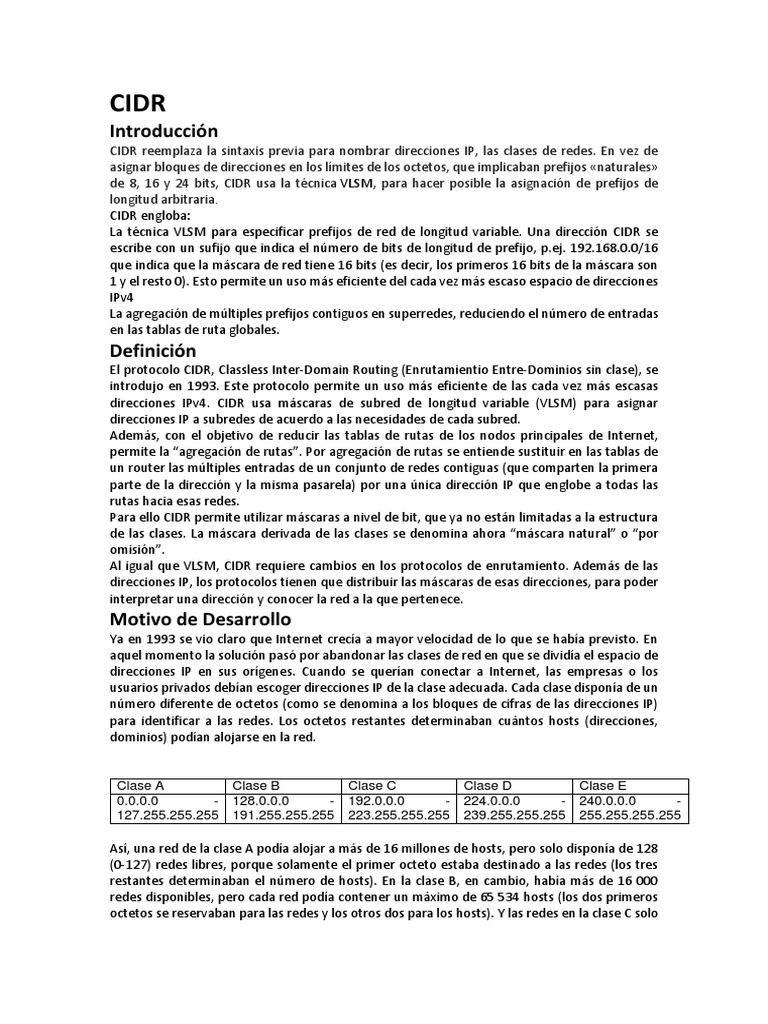 CIDR

Introducción

CIDR reemplaza la sintaxis previa para nombrar direcciones IP, las clases de redes. En vez de asignar bloques de direcciones en los límites de los octetos, que implicaban prefijos «naturales» de 8, 16 y 24 bits, CIDR usa la técnica VLSM, para hacer posible la asignación de prefijos de longitud arbitraria.
CIDR engloba:
La técnica VLSM para especificar prefijos de red de longitud variable. Una dirección CIDR se escribe con un sufijo que indica el número de bits de longitud de prefijo, p.ej. 192.168.0.0/16 que indica que la máscara de red tiene 16 bits (es decir, los primeros 16 bits de la máscara son 1 y el resto 0). Esto permite un uso más eficiente del cada vez más escaso espacio de direcciones IPv4
La agregación de múltiples prefijos contiguos en superredes, reduciendo el número de entradas en las tablas de ruta globales.

Definición

El protocolo CIDR, Classless Inter-Domain Routing (Enrutamientio Entre-Dominios sin clase), se introdujo en 1993. Este protocolo permite un uso más eficiente de las cada vez más escasas direcciones IPv4. CIDR usa máscaras de subred de longitud variable (VLSM) para asignar direcciones IP a subredes de acuerdo a las necesidades de cada subred.
Además, con el objetivo de reducir las tablas de rutas de los nodos principales de Internet, permite la "agregación de rutas". Por agregación de rutas se entiende sustituir en las tablas de un router las múltiples entradas de un conjunto de redes contiguas (que comparten la primera parte de la dirección y la misma pasarela) por una única dirección IP que englobe a todas las rutas hacia esas redes.
Para ello CIDR permite utilizar máscaras a nivel de bit, que ya no están limitadas a la estructura de las clases. La máscara derivada de las clases se denomina ahora "máscara natural" o "por omisión".
Al igual que VLSM, CIDR requiere cambios en los protocolos de enrutamiento. Además de las direcciones IP, los protocolos tienen que distribuir las máscaras de esas direcciones, para poder interpretar una dirección y conocer la red a la que pertenece.

Motivo de Desarrollo

Ya en 1993 se vio claro que Internet crecía a mayor velocidad de lo que se había previsto. En aquel momento la solución pasó por abandonar las clases de red en que se dividía el espacio de direcciones IP en sus orígenes. Cuando se querían conectar a Internet, las empresas o los usuarios privados debían escoger direcciones IP de la clase adecuada. Cada clase disponía de un número diferente de octetos (como se denomina a los bloques de cifras de las direcciones IP) para identificar a las redes. Los octetos restantes determinaban cuántos hosts (direcciones, dominios) podían alojarse en la red.

| Clase A | Clase B | Clase C | Clase D | Clase E |
|---|---|---|---|---|
| 0.0.0.0 - 127.255.255.255 | 128.0.0.0 - 191.255.255.255 | 192.0.0.0 - 223.255.255.255 | 224.0.0.0 - 239.255.255.255 | 240.0.0.0 - 255.255.255.255 |

Así, una red de la clase A podía alojar a más de 16 millones de hosts, pero solo disponía de 128 (0-127) redes libres, porque solamente el primer octeto estaba destinado a las redes (los tres restantes determinaban el número de hosts). En la clase B, en cambio, había más de 16 000 redes disponibles, pero cada red podía contener un máximo de 65 534 hosts (los dos primeros octetos se reservaban para las redes y los otros dos para los hosts). Y las redes en la clase C solo